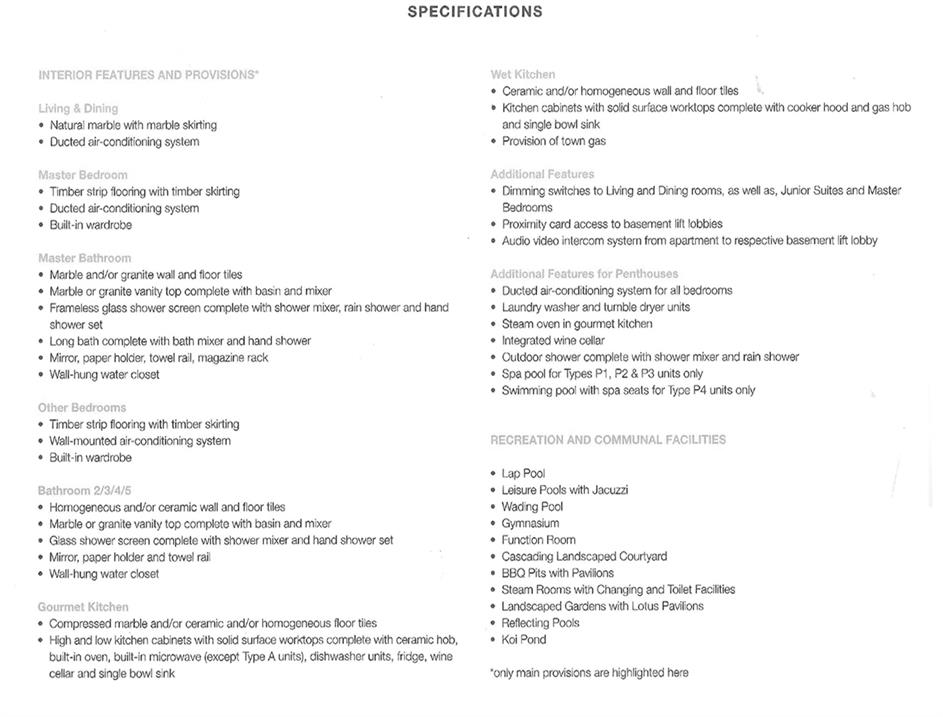 SPECIFICATIONS

INTERIOR FEATURES AND PROVISIONS*

Living & Dining
• Natural marble with marble skirting
• Ducted air-conditioning system

Master Bedroom
• Timber strip flooring with timber skirting
• Ducted air-conditioning system
• Built-in wardrobe

Master Bathroom
• Marble and/or granite wall and floor tiles
• Marble or granite vanity top complete with basin and mixer
• Frameless glass shower screen complete with shower mixer, rain shower and hand shower set
• Long bath complete with bath mixer and hand shower
• Mirror, paper holder, towel rail, magazine rack
• Wall-hung water closet

Other Bedrooms
• Timber strip flooring with timber skirting
• Wall-mounted air-conditioning system
• Built-in wardrobe

Bathroom 2/3/4/5
• Homogeneous and/or ceramic wall and floor tiles
• Marble or granite vanity top complete with basin and mixer
• Glass shower screen complete with shower mixer and hand shower set
• Mirror, paper holder and towel rail
• Wall-hung water closet

Gourmet Kitchen
• Compressed marble and/or ceramic and/or homogeneous floor tiles
• High and low kitchen cabinets with solid surface worktops complete with ceramic hob, built-in oven, built-in microwave (except Type A units), dishwasher units, fridge, wine cellar and single bowl sink

Wet Kitchen
• Ceramic and/or homogeneous wall and floor tiles
• Kitchen cabinets with solid surface worktops complete with cooker hood and gas hob and single bowl sink
• Provision of town gas

Additional Features
• Dimming switches to Living and Dining rooms, as well as, Junior Suites and Master Bedrooms
• Proximity card access to basement lift lobbies
• Audio video intercom system from apartment to respective basement lift lobby

Additional Features for Penthouses
• Ducted air-conditioning system for all bedrooms
• Laundry washer and tumble dryer units
• Steam oven in gourmet kitchen
• Integrated wine cellar
• Outdoor shower complete with shower mixer and rain shower
• Spa pool for Types P1, P2 & P3 units only
• Swimming pool with spa seats for Type P4 units only

RECREATION AND COMMUNAL FACILITIES

• Lap Pool
• Leisure Pools with Jacuzzi
• Wading Pool
• Gymnasium
• Function Room
• Cascading Landscaped Courtyard
• BBQ Pits with Pavilions
• Steam Rooms with Changing and Toilet Facilities
• Landscaped Gardens with Lotus Pavilions
• Reflecting Pools
• Koi Pond

*only main provisions are highlighted here